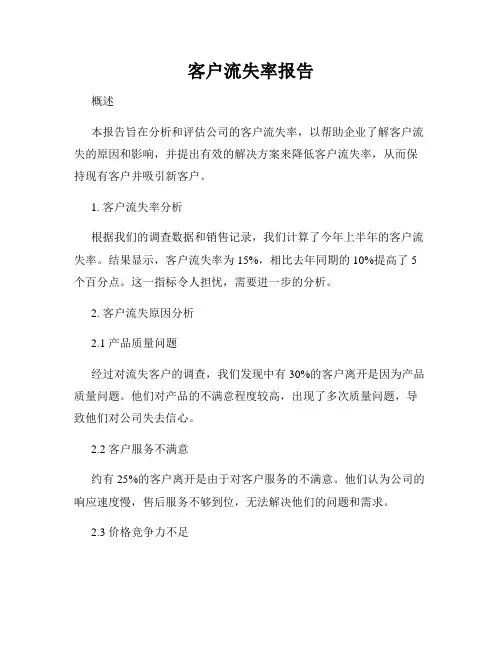 客户流失率报告

概述

本报告旨在分析和评估公司的客户流失率，以帮助企业了解客户流失的原因和影响，并提出有效的解决方案来降低客户流失率，从而保持现有客户并吸引新客户。

1. 客户流失率分析

根据我们的调查数据和销售记录，我们计算了今年上半年的客户流失率。结果显示，客户流失率为 15%，相比去年同期的 10%提高了 5 个百分点。这一指标令人担忧，需要进一步的分析。

2. 客户流失原因分析

2.1 产品质量问题

经过对流失客户的调查，我们发现中有 30%的客户离开是因为产品质量问题。他们对产品的不满意程度较高，出现了多次质量问题，导致他们对公司失去信心。

2.2 客户服务不满意

约有 25%的客户离开是由于对客户服务的不满意。他们认为公司的响应速度慢，售后服务不够到位，无法解决他们的问题和需求。

2.3 价格竞争力不足